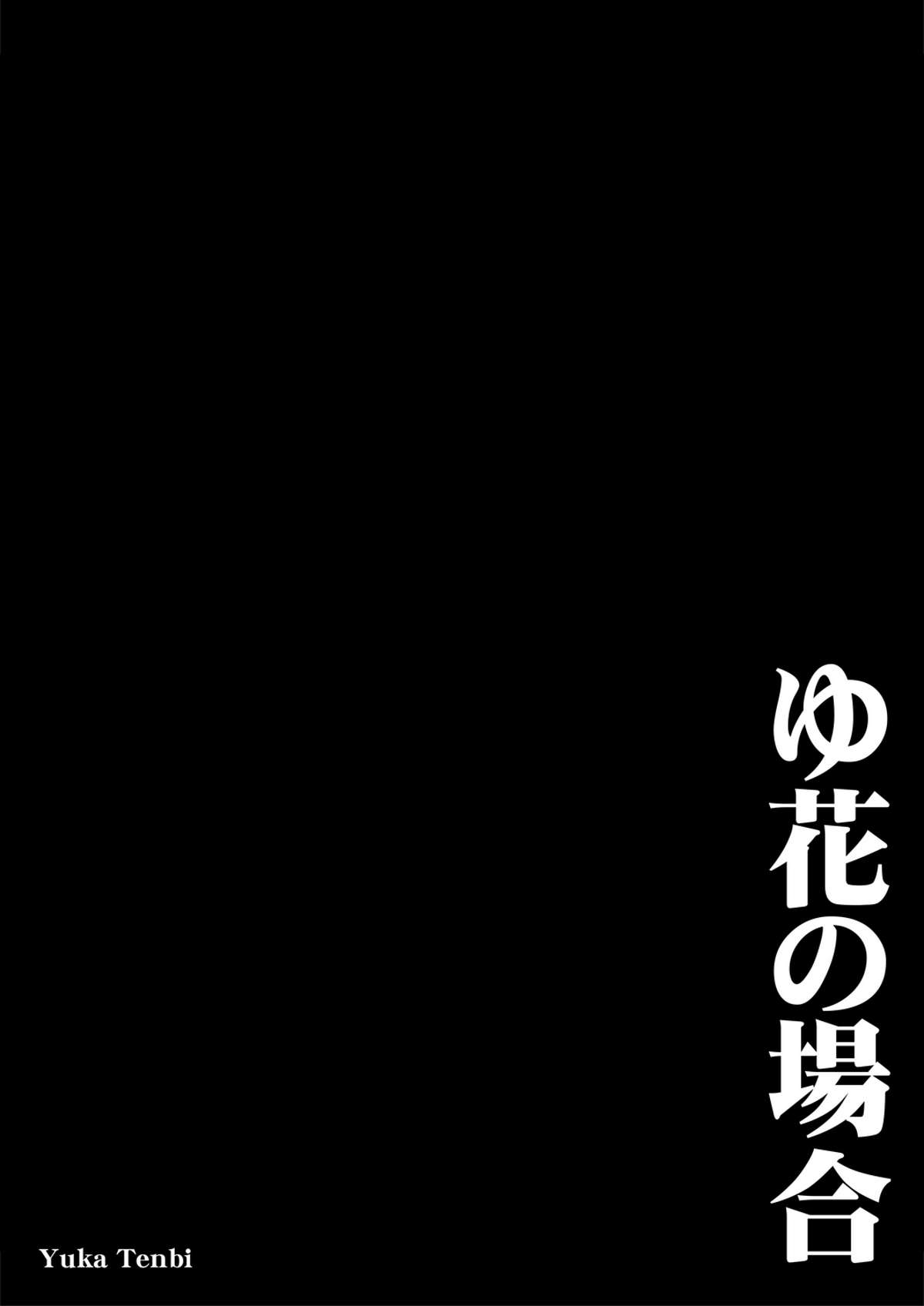 ゆ花の場合

Yuka Tenbi